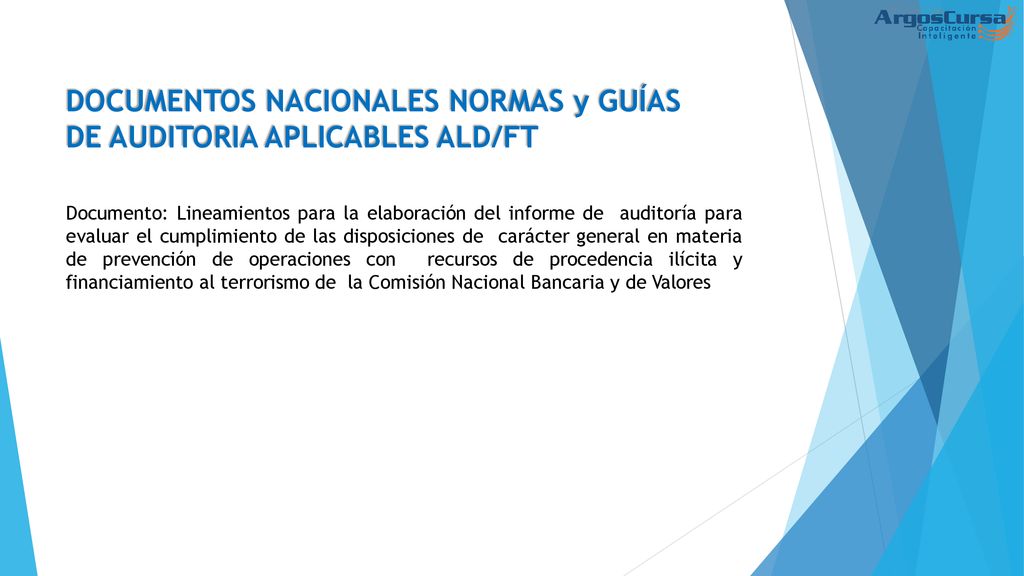 ArgosCursa
Capacitación Inteligente

DOCUMENTOS NACIONALES NORMAS y GUÍAS DE AUDITORIA APLICABLES ALD/FT

Documento: Lineamientos para la elaboración del informe de auditoría para evaluar el cumplimiento de las disposiciones de carácter general en materia de prevención de operaciones con recursos de procedencia ilícita y financiamiento al terrorismo de la Comisión Nacional Bancaria y de Valores